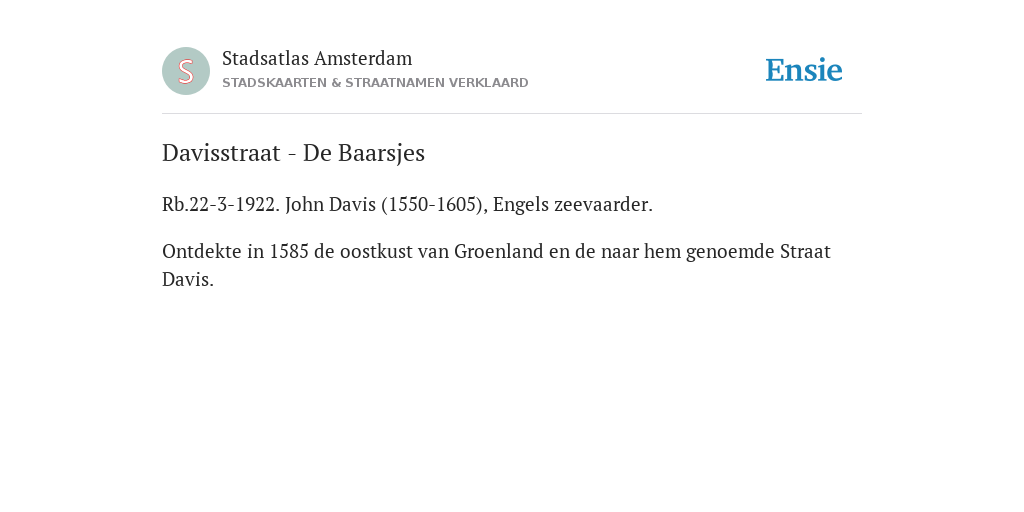 S

Stadsatlas Amsterdam
STADSKAARTEN & STRAATNAMEN VERKLAARD

Ensie

Davisstraat - De Baarsjes

Rb.22-3-1922. John Davis (1550-1605), Engels zeevaarder.

Ontdekte in 1585 de oostkust van Groenland en de naar hem genoemde Straat Davis.